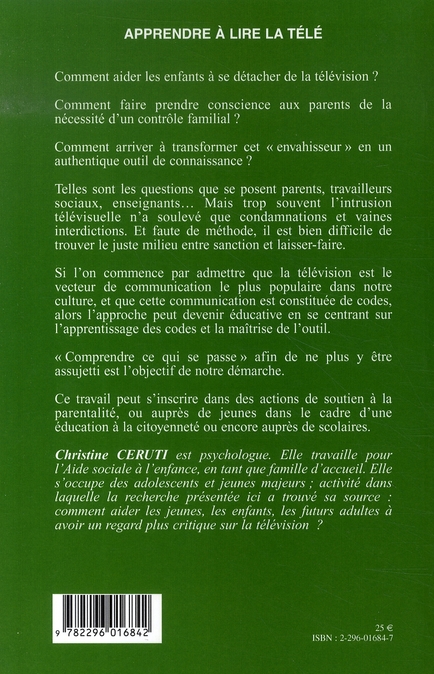 APPRENDRE À LIRE LA TÉLÉ

Comment aider les enfants à se détacher de la télévision ?

Comment faire prendre conscience aux parents de la nécessité d'un contrôle familial ?

Comment arriver à transformer cet « envahisseur » en un authentique outil de connaissance ?

Telles sont les questions que se posent parents, travailleurs sociaux, enseignants… Mais trop souvent l'intrusion télévisuelle n'a soulevé que condamnations et vaines interdictions. Et faute de méthode, il est bien difficile de trouver le juste milieu entre sanction et laisser-faire.

Si l'on commence par admettre que la télévision est le vecteur de communication le plus populaire dans notre culture, et que cette communication est constituée de codes, alors l'approche peut devenir éducative en se centrant sur l'apprentissage des codes et la maîtrise de l'outil.

« Comprendre ce qui se passe » afin de ne plus y être assujetti est l'objectif de notre démarche.

Ce travail peut s'inscrire dans des actions de soutien à la parentalité, ou auprès de jeunes dans le cadre d'une éducation à la citoyenneté ou encore auprès de scolaires.

Christine CERUTI est psychologue. Elle travaille pour l'Aide sociale à l'enfance, en tant que famille d'accueil. Elle s'occupe des adolescents et jeunes majeurs ; activité dans laquelle la recherche présentée ici a trouvé sa source : comment aider les jeunes, les enfants, les futurs adultes à avoir un regard plus critique sur la télévision ?

9 782296 016842

25 €
ISBN : 2-296-01684-7